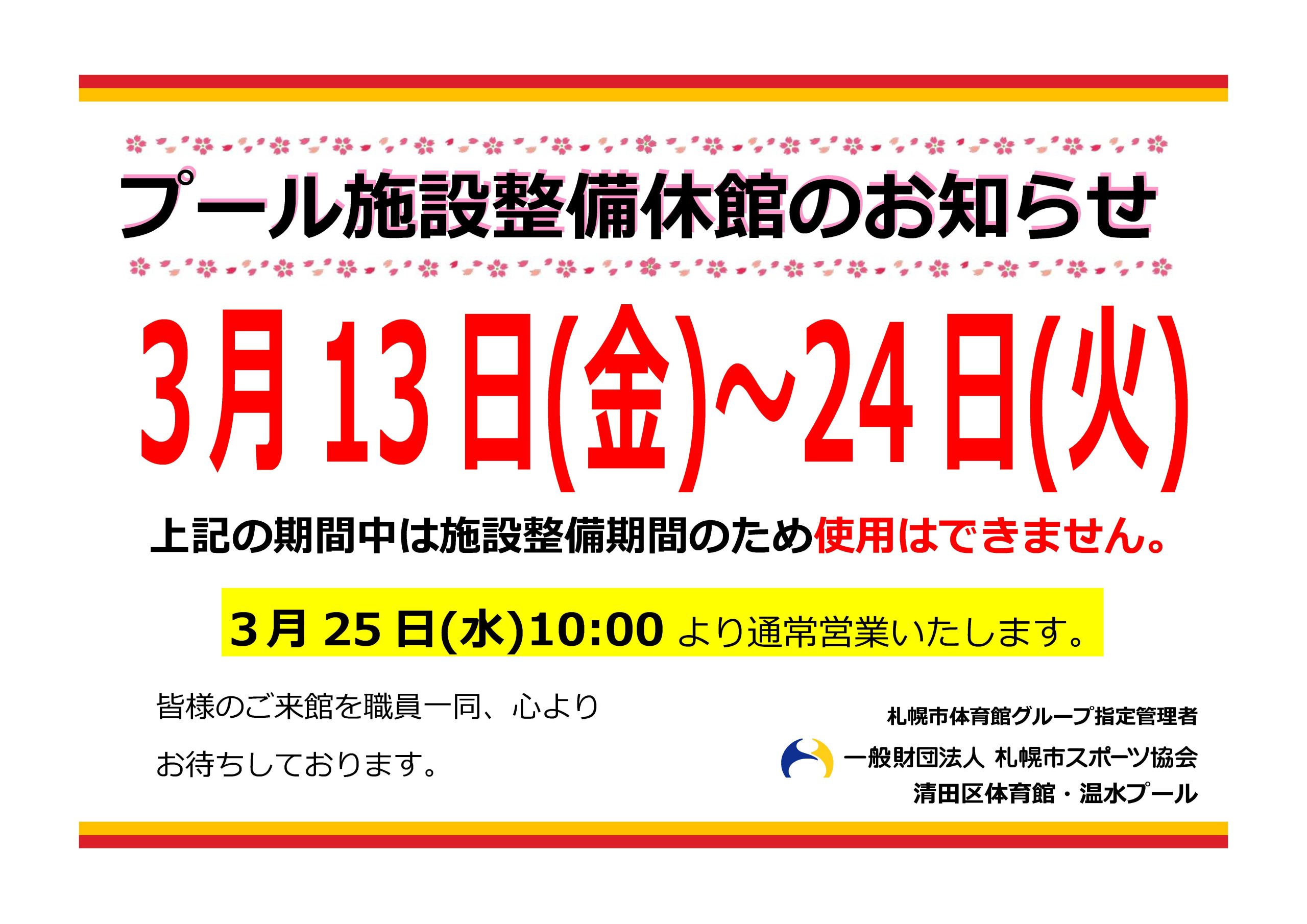 プール施設整備休館のお知らせ

3月13日(金)~24日(火)

上記の期間中は施設整備期間のため使用はできません。

3月25日(水)10:00 より通常営業いたします。

皆様のご来館を職員一同、心より

お待ちしております。

札幌市体育館グループ指定管理者
一般財団法人 札幌市スポーツ協会
清田区体育館・温水プール